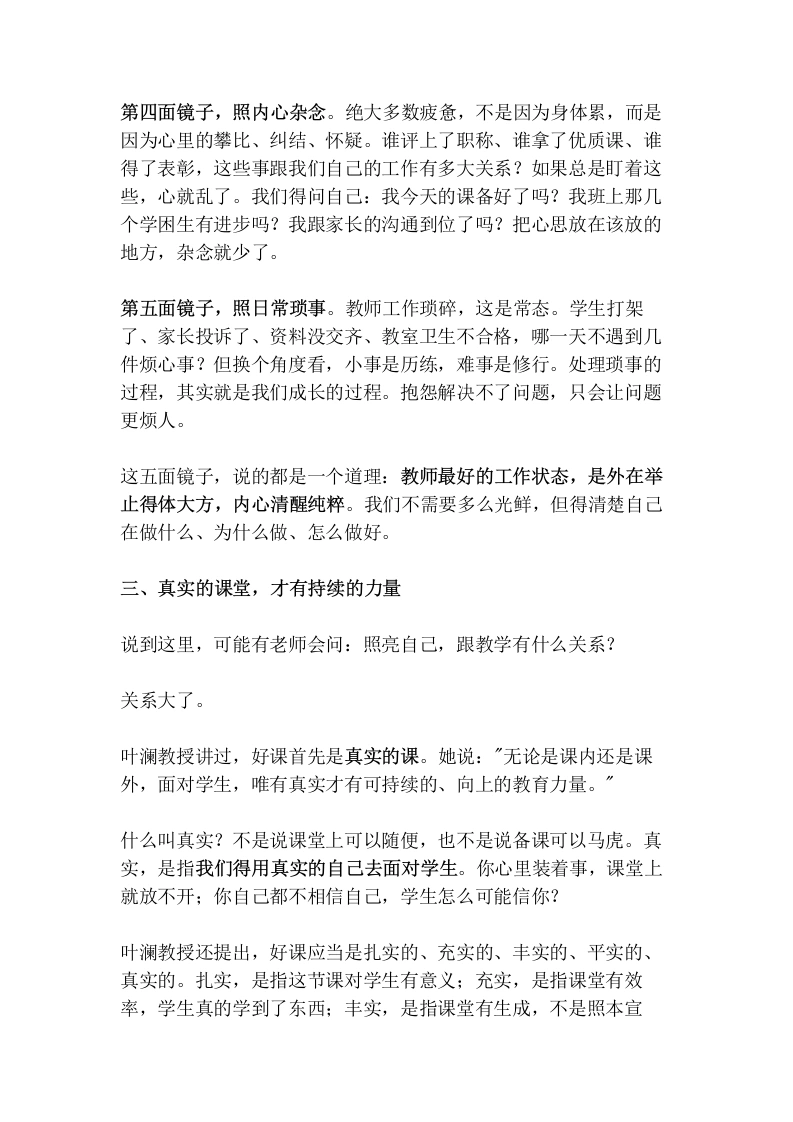 第四面镜子，照内心杂念。绝大多数疲惫，不是因为身体累，而是因为心里的攀比、纠结、怀疑。谁评上了职称、谁拿了优质课、谁得了表彰，这些事跟我们自己的工作有多大关系？如果总是盯着这些，心就乱了。我们得问自己：我今天的课备好了吗？我班上那几个学困生有进步吗？我跟家长的沟通到位了吗？把心思放在该放的地方，杂念就少了。

第五面镜子，照日常琐事。教师工作琐碎，这是常态。学生打架了、家长投诉了、资料没交齐、教室卫生不合格，哪一天不遇到几件烦心事？但换个角度看，小事是历练，难事是修行。处理琐事的过程，其实就是我们成长的过程。抱怨解决不了问题，只会让问题更烦人。

这五面镜子，说的都是一个道理：教师最好的工作状态，是外在举止得体大方，内心清醒纯粹。我们不需要多么光鲜，但得清楚自己在做什么、为什么做、怎么做好。

三、真实的课堂，才有持续的力量

说到这里，可能有老师会问：照亮自己，跟教学有什么关系？

关系大了。

叶澜教授讲过，好课首先是真实的课。她说："无论是课内还是课外，面对学生，唯有真实才有可持续的、向上的教育力量。"

什么叫真实？不是说课堂上可以随便，也不是说备课可以马虎。真实，是指我们得用真实的自己去面对学生。你心里装着事，课堂上就放不开；你自己都不相信自己，学生怎么可能信你？

叶澜教授还提出，好课应当是扎实的、充实的、丰实的、平实的、真实的。扎实，是指这节课对学生有意义；充实，是指课堂有效率，学生真的学到了东西；丰实，是指课堂有生成，不是照本宣